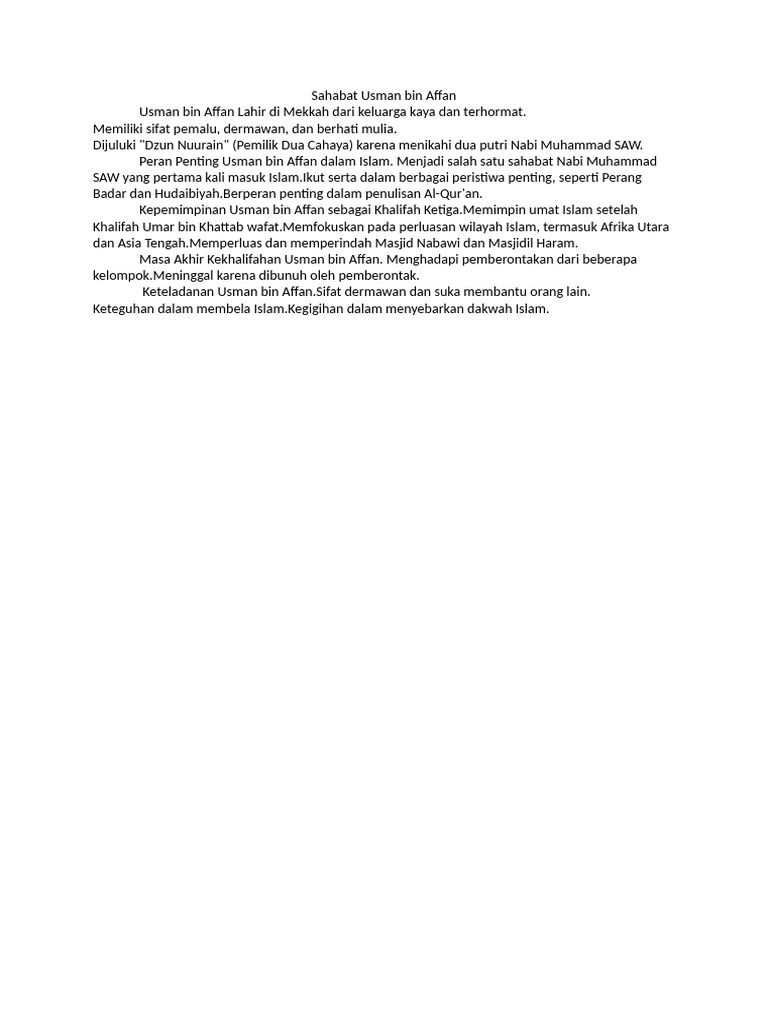 Sahabat Usman bin Affan

Usman bin Affan Lahir di Mekkah dari keluarga kaya dan terhormat.
Memiliki sifat pemalu, dermawan, dan berhati mulia.
Dijuluki "Dzun Nuurain" (Pemilik Dua Cahaya) karena menikahi dua putri Nabi Muhammad SAW.

Peran Penting Usman bin Affan dalam Islam. Menjadi salah satu sahabat Nabi Muhammad SAW yang pertama kali masuk Islam.Ikut serta dalam berbagai peristiwa penting, seperti Perang Badar dan Hudaibiyah.Berperan penting dalam penulisan Al-Qur'an.

Kepemimpinan Usman bin Affan sebagai Khalifah Ketiga.Memimpin umat Islam setelah Khalifah Umar bin Khattab wafat.Memfokuskan pada perluasan wilayah Islam, termasuk Afrika Utara dan Asia Tengah.Memperluas dan memperindah Masjid Nabawi dan Masjidil Haram.

Masa Akhir Kekhalifahan Usman bin Affan. Menghadapi pemberontakan dari beberapa kelompok.Meninggal karena dibunuh oleh pemberontak.

Keteladanan Usman bin Affan.Sifat dermawan dan suka membantu orang lain.
Keteguhan dalam membela Islam.Kegigihan dalam menyebarkan dakwah Islam.